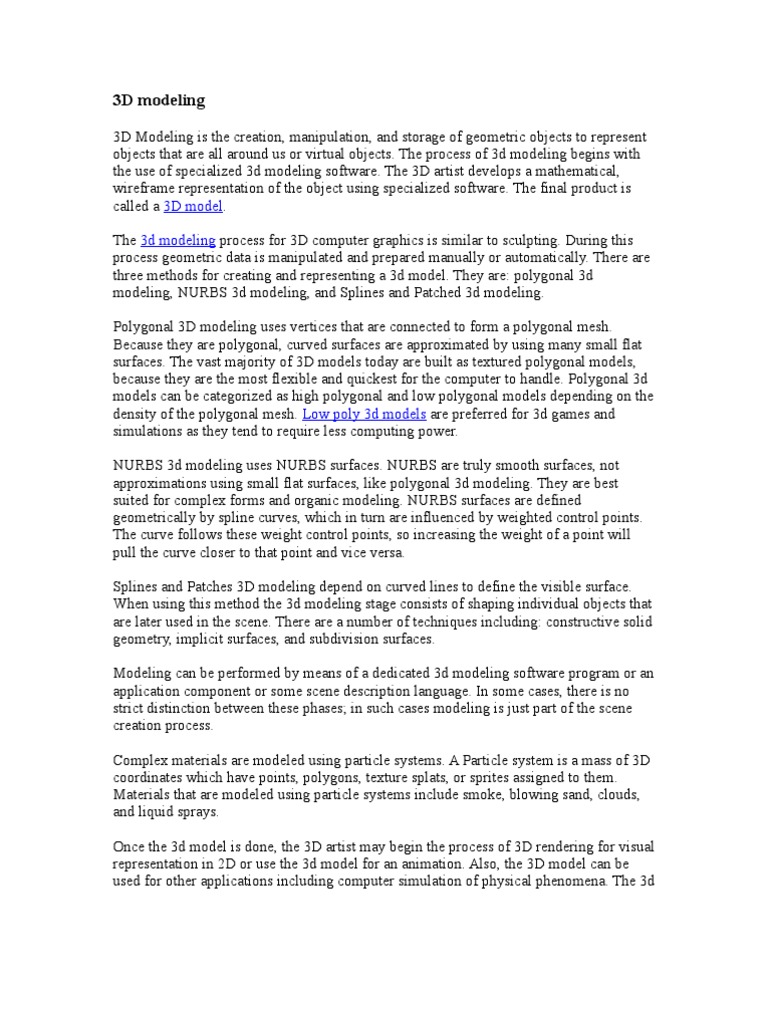 3D modeling

3D Modeling is the creation, manipulation, and storage of geometric objects to represent objects that are all around us or virtual objects. The process of 3d modeling begins with the use of specialized 3d modeling software. The 3D artist develops a mathematical, wireframe representation of the object using specialized software. The final product is called a 3D model.

The 3d modeling process for 3D computer graphics is similar to sculpting. During this process geometric data is manipulated and prepared manually or automatically. There are three methods for creating and representing a 3d model. They are: polygonal 3d modeling, NURBS 3d modeling, and Splines and Patched 3d modeling.

Polygonal 3D modeling uses vertices that are connected to form a polygonal mesh. Because they are polygonal, curved surfaces are approximated by using many small flat surfaces. The vast majority of 3D models today are built as textured polygonal models, because they are the most flexible and quickest for the computer to handle. Polygonal 3d models can be categorized as high polygonal and low polygonal models depending on the density of the polygonal mesh. Low poly 3d models are preferred for 3d games and simulations as they tend to require less computing power.

NURBS 3d modeling uses NURBS surfaces. NURBS are truly smooth surfaces, not approximations using small flat surfaces, like polygonal 3d modeling. They are best suited for complex forms and organic modeling. NURBS surfaces are defined geometrically by spline curves, which in turn are influenced by weighted control points. The curve follows these weight control points, so increasing the weight of a point will pull the curve closer to that point and vice versa.

Splines and Patches 3D modeling depend on curved lines to define the visible surface. When using this method the 3d modeling stage consists of shaping individual objects that are later used in the scene. There are a number of techniques including: constructive solid geometry, implicit surfaces, and subdivision surfaces.

Modeling can be performed by means of a dedicated 3d modeling software program or an application component or some scene description language. In some cases, there is no strict distinction between these phases; in such cases modeling is just part of the scene creation process.

Complex materials are modeled using particle systems. A Particle system is a mass of 3D coordinates which have points, polygons, texture splats, or sprites assigned to them. Materials that are modeled using particle systems include smoke, blowing sand, clouds, and liquid sprays.

Once the 3d model is done, the 3D artist may begin the process of 3D rendering for visual representation in 2D or use the 3d model for an animation. Also, the 3D model can be used for other applications including computer simulation of physical phenomena. The 3d